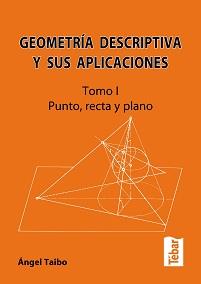 GEOMETRÍA DESCRIPTIVA
Y SUS APLICACIONES

Tomo I
Punto, recta y plano

Ángel Taibo

Tébar